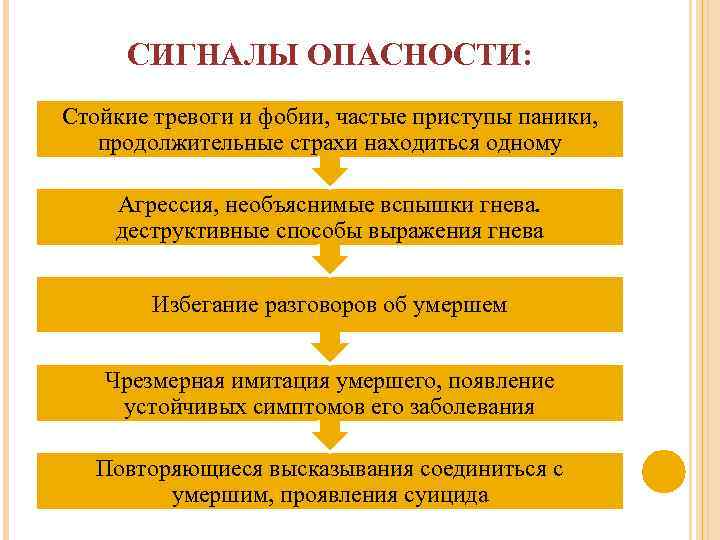 СИГНАЛЫ ОПАСНОСТИ:

Стойкие тревоги и фобии, частые приступы паники, продолжительные страхи находиться одному

Агрессия, необъяснимые вспышки гнева. деструктивные способы выражения гнева

Избегание разговоров об умершем

Чрезмерная имитация умершего, появление устойчивых симптомов его заболевания

Повторяющиеся высказывания соединиться с умершим, проявления суицида